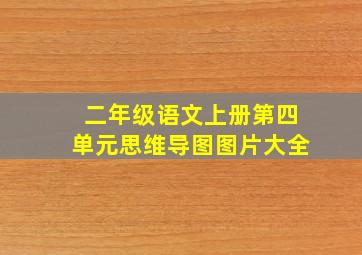 二年级语文上册第四单元思维导图图片大全